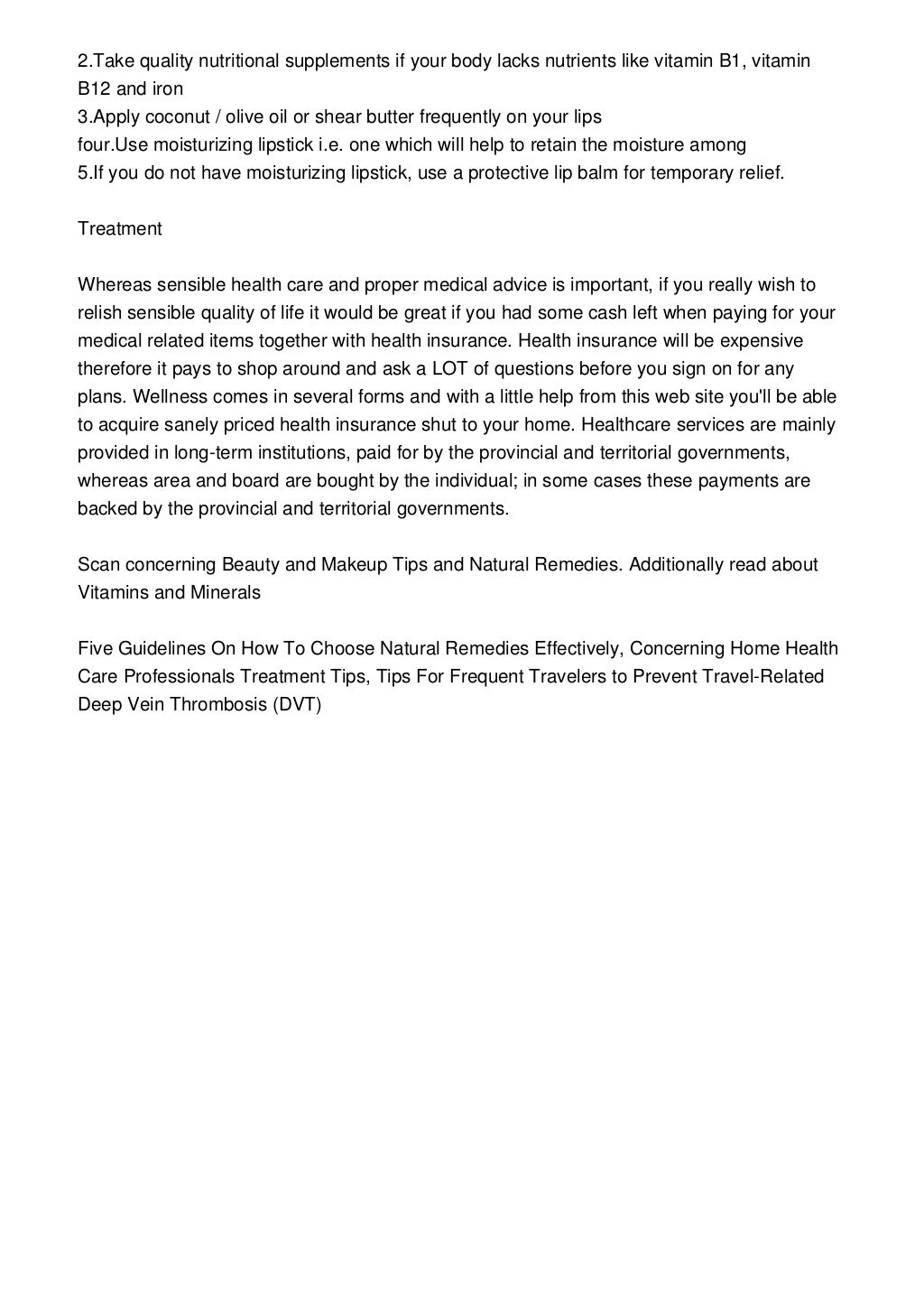 2.Take quality nutritional supplements if your body lacks nutrients like vitamin B1, vitamin B12 and iron
3.Apply coconut / olive oil or shear butter frequently on your lips
four.Use moisturizing lipstick i.e. one which will help to retain the moisture among
5.If you do not have moisturizing lipstick, use a protective lip balm for temporary relief.

Treatment

Whereas sensible health care and proper medical advice is important, if you really wish to relish sensible quality of life it would be great if you had some cash left when paying for your medical related items together with health insurance. Health insurance will be expensive therefore it pays to shop around and ask a LOT of questions before you sign on for any plans. Wellness comes in several forms and with a little help from this web site you'll be able to acquire sanely priced health insurance shut to your home. Healthcare services are mainly provided in long-term institutions, paid for by the provincial and territorial governments, whereas area and board are bought by the individual; in some cases these payments are backed by the provincial and territorial governments.

Scan concerning Beauty and Makeup Tips and Natural Remedies. Additionally read about Vitamins and Minerals

Five Guidelines On How To Choose Natural Remedies Effectively, Concerning Home Health Care Professionals Treatment Tips, Tips For Frequent Travelers to Prevent Travel-Related Deep Vein Thrombosis (DVT)